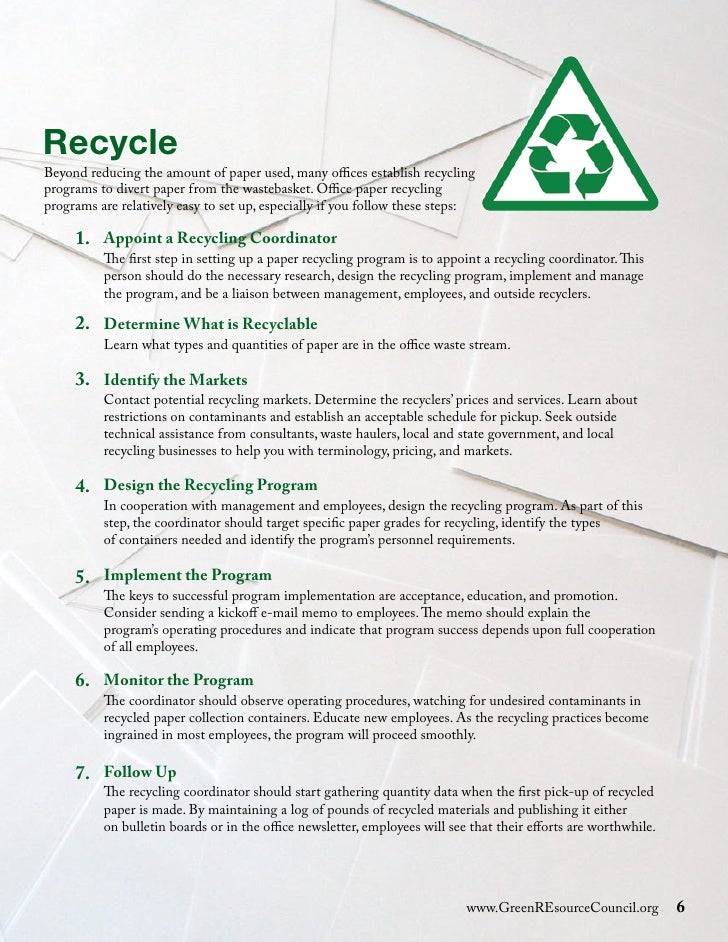 Recycle

Beyond reducing the amount of paper used, many offices establish recycling programs to divert paper from the wastebasket. Office paper recycling programs are relatively easy to set up, especially if you follow these steps:

1. Appoint a Recycling Coordinator
The first step in setting up a paper recycling program is to appoint a recycling coordinator. This person should do the necessary research, design the recycling program, implement and manage the program, and be a liaison between management, employees, and outside recyclers.

2. Determine What is Recyclable
Learn what types and quantities of paper are in the office waste stream.

3. Identify the Markets
Contact potential recycling markets. Determine the recyclers' prices and services. Learn about restrictions on contaminants and establish an acceptable schedule for pickup. Seek outside technical assistance from consultants, waste haulers, local and state government, and local recycling businesses to help you with terminology, pricing, and markets.

4. Design the Recycling Program
In cooperation with management and employees, design the recycling program. As part of this step, the coordinator should target specific paper grades for recycling, identify the types of containers needed and identify the program's personnel requirements.

5. Implement the Program
The keys to successful program implementation are acceptance, education, and promotion. Consider sending a kickoff e-mail memo to employees. The memo should explain the program's operating procedures and indicate that program success depends upon full cooperation of all employees.

6. Monitor the Program
The coordinator should observe operating procedures, watching for undesired contaminants in recycled paper collection containers. Educate new employees. As the recycling practices become ingrained in most employees, the program will proceed smoothly.

7. Follow Up
The recycling coordinator should start gathering quantity data when the first pick-up of recycled paper is made. By maintaining a log of pounds of recycled materials and publishing it either on bulletin boards or in the office newsletter, employees will see that their efforts are worthwhile.

www.GreenREsourceCouncil.org 6